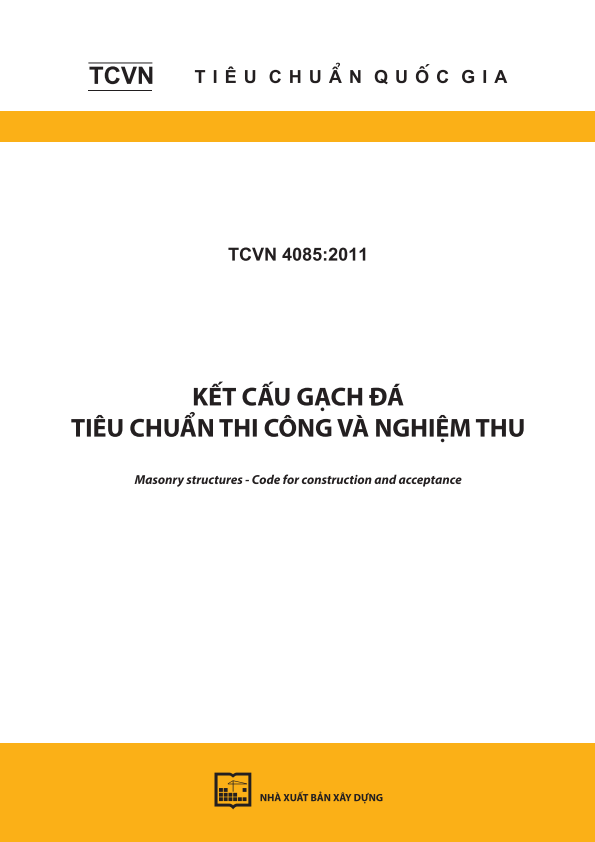 TCVN TIÊU CHUẨN QUỐC GIA

TCVN 4085:2011

KẾT CẤU GẠCH ĐÁ
TIÊU CHUẨN THI CÔNG VÀ NGHIỆM THU

Masonry structures - Code for construction and acceptance

NHÀ XUẤT BẢN XÂY DỰNG